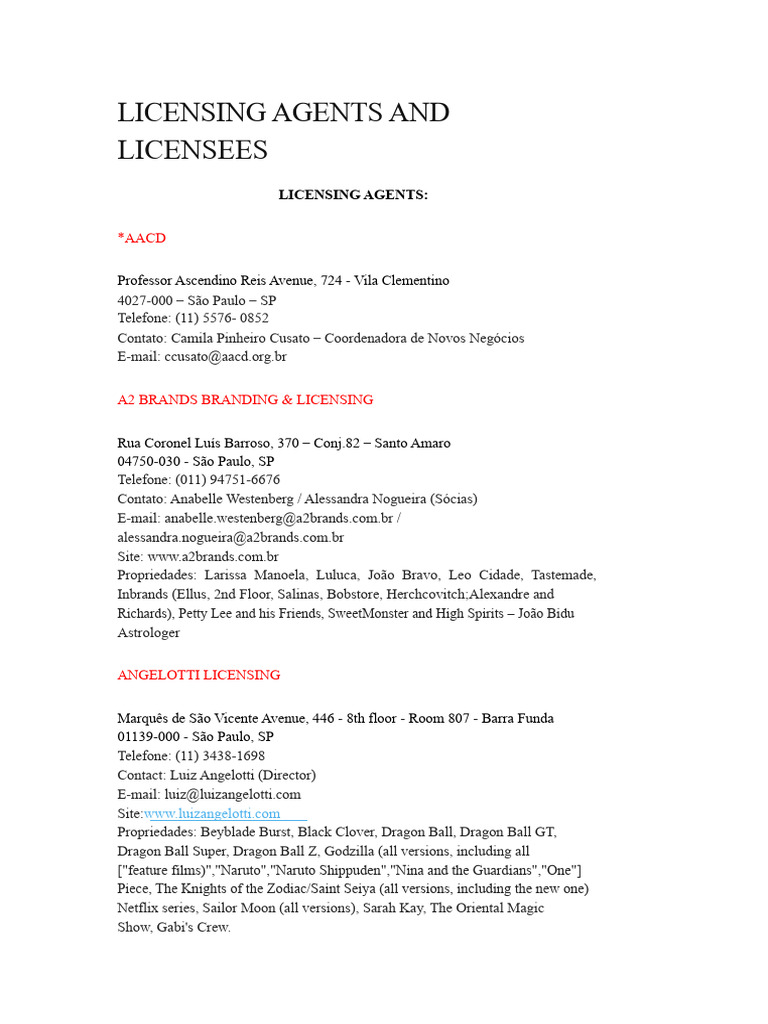 LICENSING AGENTS AND LICENSEES

LICENSING AGENTS:

*AACD

Professor Ascendino Reis Avenue, 724 - Vila Clementino
4027-000 – São Paulo – SP
Telefone: (11) 5576- 0852
Contato: Camila Pinheiro Cusato – Coordenadora de Novos Negócios
E-mail: ccusato@aacd.org.br

A2 BRANDS BRANDING & LICENSING

Rua Coronel Luís Barroso, 370 – Conj.82 – Santo Amaro
04750-030 - São Paulo, SP
Telefone: (011) 94751-6676
Contato: Anabelle Westenberg / Alessandra Nogueira (Sócias)
E-mail: anabelle.westenberg@a2brands.com.br / alessandra.nogueira@a2brands.com.br
Site: www.a2brands.com.br
Propriedades: Larissa Manoela, Luluca, João Bravo, Leo Cidade, Tastemade, Inbrands (Ellus, 2nd Floor, Salinas, Bobstore, Herchcovitch;Alexandre and Richards), Petty Lee and his Friends, SweetMonster and High Spirits – João Bidu Astrologer

ANGELOTTI LICENSING

Marquês de São Vicente Avenue, 446 - 8th floor - Room 807 - Barra Funda
01139-000 - São Paulo, SP
Telefone: (11) 3438-1698
Contact: Luiz Angelotti (Director)
E-mail: luiz@luizangelotti.com
Site:www.luizangelotti.com
Propriedades: Beyblade Burst, Black Clover, Dragon Ball, Dragon Ball GT, Dragon Ball Super, Dragon Ball Z, Godzilla (all versions, including all ["feature films)","Naruto","Naruto Shippuden","Nina and the Guardians","One"] Piece, The Knights of the Zodiac/Saint Seiya (all versions, including the new one) Netflix series, Sailor Moon (all versions), Sarah Kay, The Oriental Magic Show, Gabi's Crew.